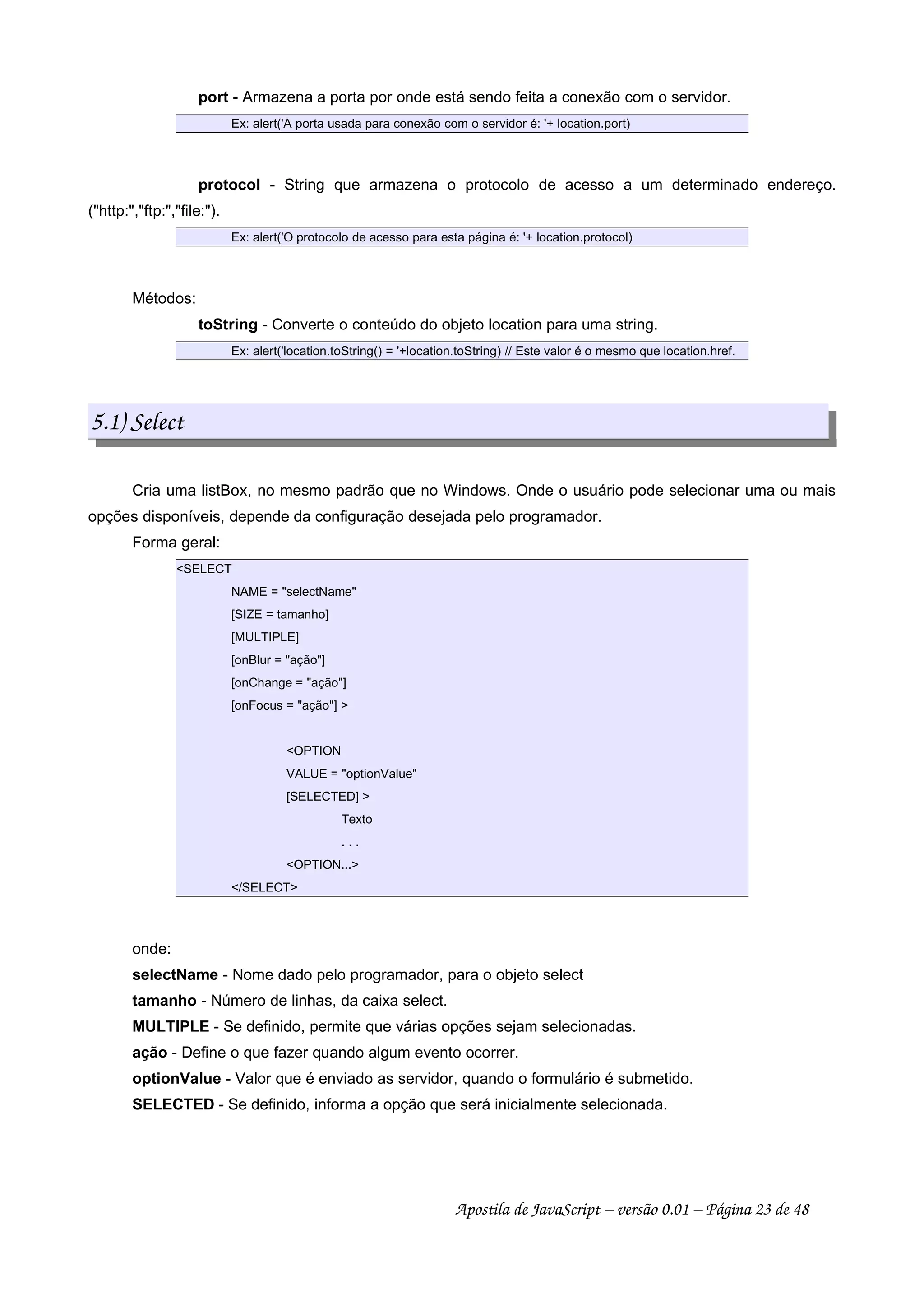 port - Armazena a porta por onde está sendo feita a conexão com o servidor.

Ex: alert('A porta usada para conexão com o servidor é: '+ location.port)

protocol - String que armazena o protocolo de acesso a um determinado endereço. ("http:","ftp:","file:").

Ex: alert('O protocolo de acesso para esta página é: '+ location.protocol)

Métodos:

toString - Converte o conteúdo do objeto location para uma string.

Ex: alert('location.toString() = '+location.toString) // Este valor é o mesmo que location.href.

5.1) Select

Cria uma listBox, no mesmo padrão que no Windows. Onde o usuário pode selecionar uma ou mais opções disponíveis, depende da configuração desejada pelo programador.

Forma geral:

<SELECT
NAME = "selectName"
[SIZE = tamanho]
[MULTIPLE]
[onBlur = "ação"]
[onChange = "ação"]
[onFocus = "ação"] >

<OPTION
VALUE = "optionValue"
[SELECTED] >
Texto
. . .
<OPTION...>
</SELECT>

onde:
selectName - Nome dado pelo programador, para o objeto select
tamanho - Número de linhas, da caixa select.
MULTIPLE - Se definido, permite que várias opções sejam selecionadas.
ação - Define o que fazer quando algum evento ocorrer.
optionValue - Valor que é enviado as servidor, quando o formulário é submetido.
SELECTED - Se definido, informa a opção que será inicialmente selecionada.

Apostila de JavaScript – versão 0.01 – Página 23 de 48